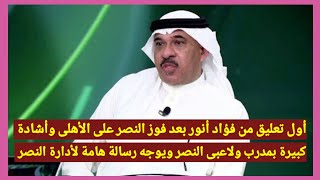 أول تعليق من فؤاد أنور بعد فوز النصر على الأهلى وأشادة كبيرة بمدرب ولاعبى النصر ويوجه رسالة هامة لأدارة النصر